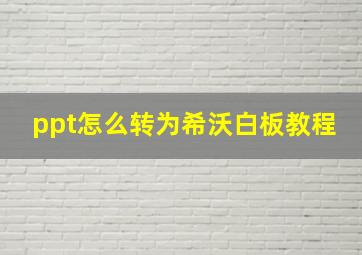 ppt怎么转为希沃白板教程